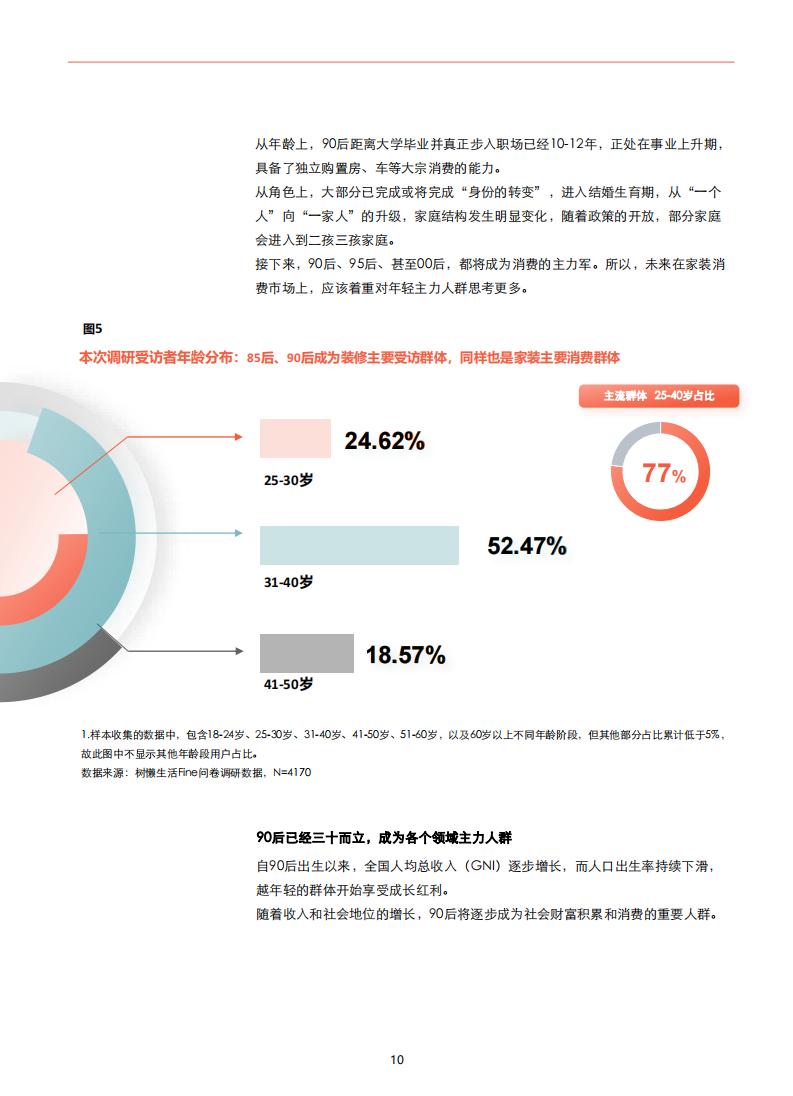 从年龄上，90后距离大学毕业并真正步入职场已经10-12年，正处在事业上升期，具备了独立购置房、车等大宗消费的能力。
从角色上，大部分已完成或将完成“身份的转变”，进入结婚生育期，从“一个人”向“一家人”的升级，家庭结构发生明显变化，随着政策的开放，部分家庭会进入到二孩三孩家庭。
接下来，90后、95后、甚至00后，都将成为消费的主力军。所以，未来在家装消费市场上，应该着重对年轻主力人群思考更多。

图5
本次调研受访者年龄分布：85后、90后成为装修主要受访群体，同样也是家装主要消费群体

主流群体 25-40岁占比
77%

24.62%
25-30岁

52.47%
31-40岁

18.57%
41-50岁

1.样本收集的数据中，包含18-24岁、25-30岁、31-40岁、41-50岁、51-60岁，以及60岁以上不同年龄阶段，但其他部分占比累计低于5%，故此图中不显示其他年龄段用户占比。
数据来源：树懒生活Fine问卷调研数据，N=4170

90后已经三十而立，成为各个领域主力人群
自90后出生以来，全国人均总收入（GNI）逐步增长，而人口出生率持续下滑，越年轻的群体开始享受成长红利。
随着收入和社会地位的增长，90后将逐步成为社会财富积累和消费的重要人群。

10